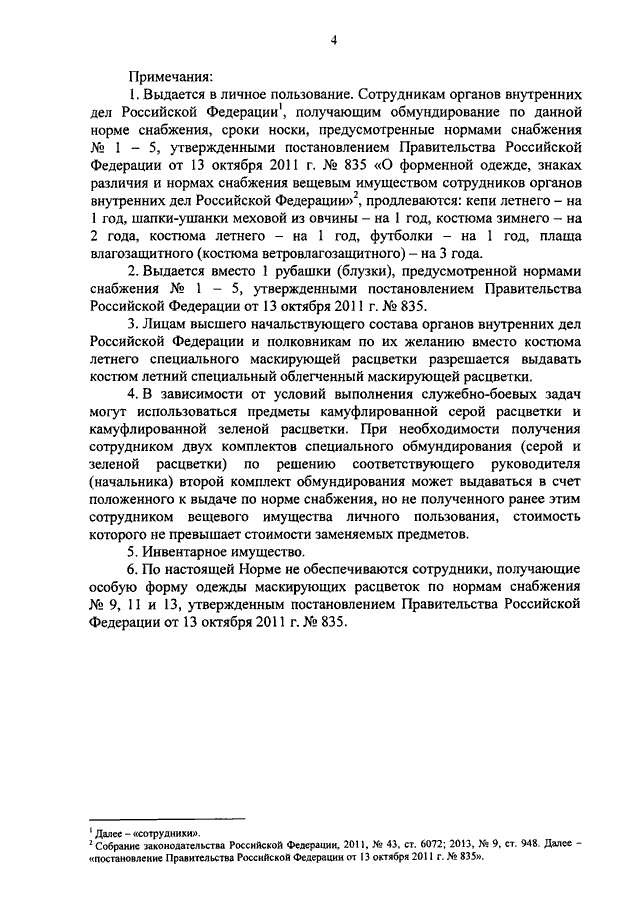 4

Примечания:

1. Выдается в личное пользование. Сотрудникам органов внутренних дел Российской Федерации$^1$, получающим обмундирование по данной норме снабжения, сроки носки, предусмотренные нормами снабжения № 1 – 5, утвержденными постановлением Правительства Российской Федерации от 13 октября 2011 г. № 835 «О форменной одежде, знаках различия и нормах снабжения вещевым имуществом сотрудников органов внутренних дел Российской Федерации»$^2$, продлеваются: кепи летнего – на 1 год, шапки-ушанки меховой из овчины – на 1 год, костюма зимнего – на 2 года, костюма летнего – на 1 год, футболки – на 1 год, плаща влагозащитного (костюма ветровлагозащитного) – на 3 года.

2. Выдается вместо 1 рубашки (блузки), предусмотренной нормами снабжения № 1 – 5, утвержденными постановлением Правительства Российской Федерации от 13 октября 2011 г. № 835.

3. Лицам высшего начальствующего состава органов внутренних дел Российской Федерации и полковникам по их желанию вместо костюма летнего специального маскирующей расцветки разрешается выдавать костюм летний специальный облегченный маскирующей расцветки.

4. В зависимости от условий выполнения служебно-боевых задач могут использоваться предметы камуфлированной серой расцветки и камуфлированной зеленой расцветки. При необходимости получения сотрудником двух комплектов специального обмундирования (серой и зеленой расцветки) по решению соответствующего руководителя (начальника) второй комплект обмундирования может выдаваться в счет положенного к выдаче по норме снабжения, но не полученного ранее этим сотрудником вещевого имущества личного пользования, стоимость которого не превышает стоимости заменяемых предметов.

5. Инвентарное имущество.

6. По настоящей Норме не обеспечиваются сотрудники, получающие особую форму одежды маскирующих расцветок по нормам снабжения № 9, 11 и 13, утвержденным постановлением Правительства Российской Федерации от 13 октября 2011 г. № 835.

$^1$ Далее – «сотрудники».
$^2$ Собрание законодательства Российской Федерации, 2011, № 43, ст. 6072; 2013, № 9, ст. 948. Далее – «постановление Правительства Российской Федерации от 13 октября 2011 г. № 835».